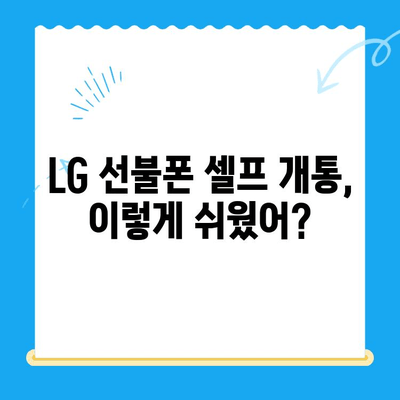 LG 선불폰 셀프 개통, 이렇게 쉬웠어?